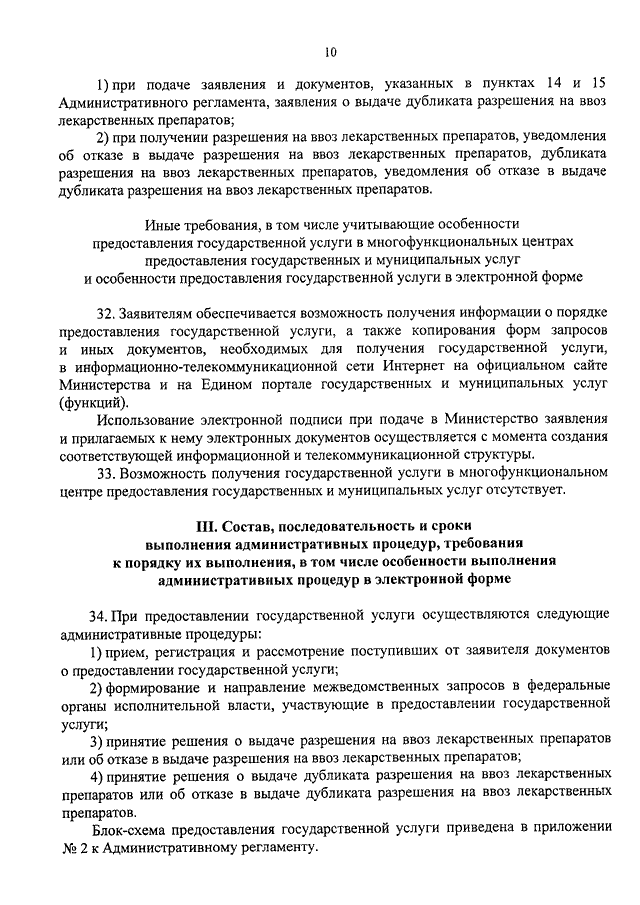 10

1) при подаче заявления и документов, указанных в пунктах 14 и 15 Административного регламента, заявления о выдаче дубликата разрешения на ввоз лекарственных препаратов;

2) при получении разрешения на ввоз лекарственных препаратов, уведомления об отказе в выдаче разрешения на ввоз лекарственных препаратов, дубликата разрешения на ввоз лекарственных препаратов, уведомления об отказе в выдаче дубликата разрешения на ввоз лекарственных препаратов.

Иные требования, в том числе учитывающие особенности предоставления государственной услуги в многофункциональных центрах предоставления государственных и муниципальных услуг и особенности предоставления государственной услуги в электронной форме

32. Заявителям обеспечивается возможность получения информации о порядке предоставления государственной услуги, а также копирования форм запросов и иных документов, необходимых для получения государственной услуги, в информационно-телекоммуникационной сети Интернет на официальном сайте Министерства и на Едином портале государственных и муниципальных услуг (функций).

Использование электронной подписи при подаче в Министерство заявления и прилагаемых к нему электронных документов осуществляется с момента создания соответствующей информационной и телекоммуникационной структуры.

33. Возможность получения государственной услуги в многофункциональном центре предоставления государственных и муниципальных услуг отсутствует.

III. Состав, последовательность и сроки выполнения административных процедур, требования к порядку их выполнения, в том числе особенности выполнения административных процедур в электронной форме

34. При предоставлении государственной услуги осуществляются следующие административные процедуры:

1) прием, регистрация и рассмотрение поступивших от заявителя документов о предоставлении государственной услуги;

2) формирование и направление межведомственных запросов в федеральные органы исполнительной власти, участвующие в предоставлении государственной услуги;

3) принятие решения о выдаче разрешения на ввоз лекарственных препаратов или об отказе в выдаче разрешения на ввоз лекарственных препаратов;

4) принятие решения о выдаче дубликата разрешения на ввоз лекарственных препаратов или об отказе в выдаче дубликата разрешения на ввоз лекарственных препаратов.

Блок-схема предоставления государственной услуги приведена в приложении № 2 к Административному регламенту.